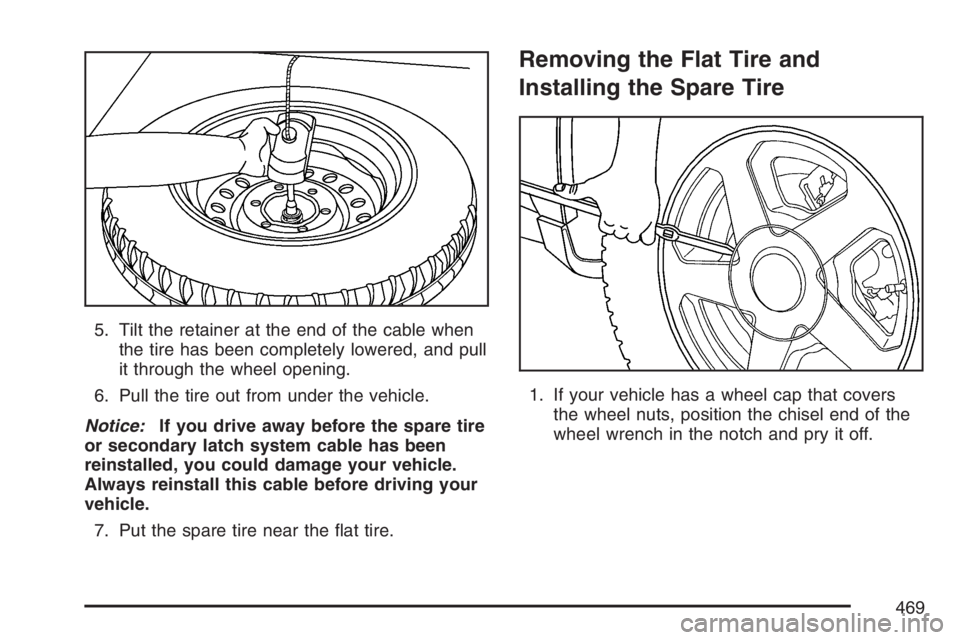 5. Tilt the retainer at the end of the cable when the tire has been completely lowered, and pull it through the wheel opening.

6. Pull the tire out from under the vehicle.

Notice: If you drive away before the spare tire or secondary latch system cable has been reinstalled, you could damage your vehicle. Always reinstall this cable before driving your vehicle.

7. Put the spare tire near the flat tire.

Removing the Flat Tire and Installing the Spare Tire

1. If your vehicle has a wheel cap that covers the wheel nuts, position the chisel end of the wheel wrench in the notch and pry it off.

469

carmanualsonline.info